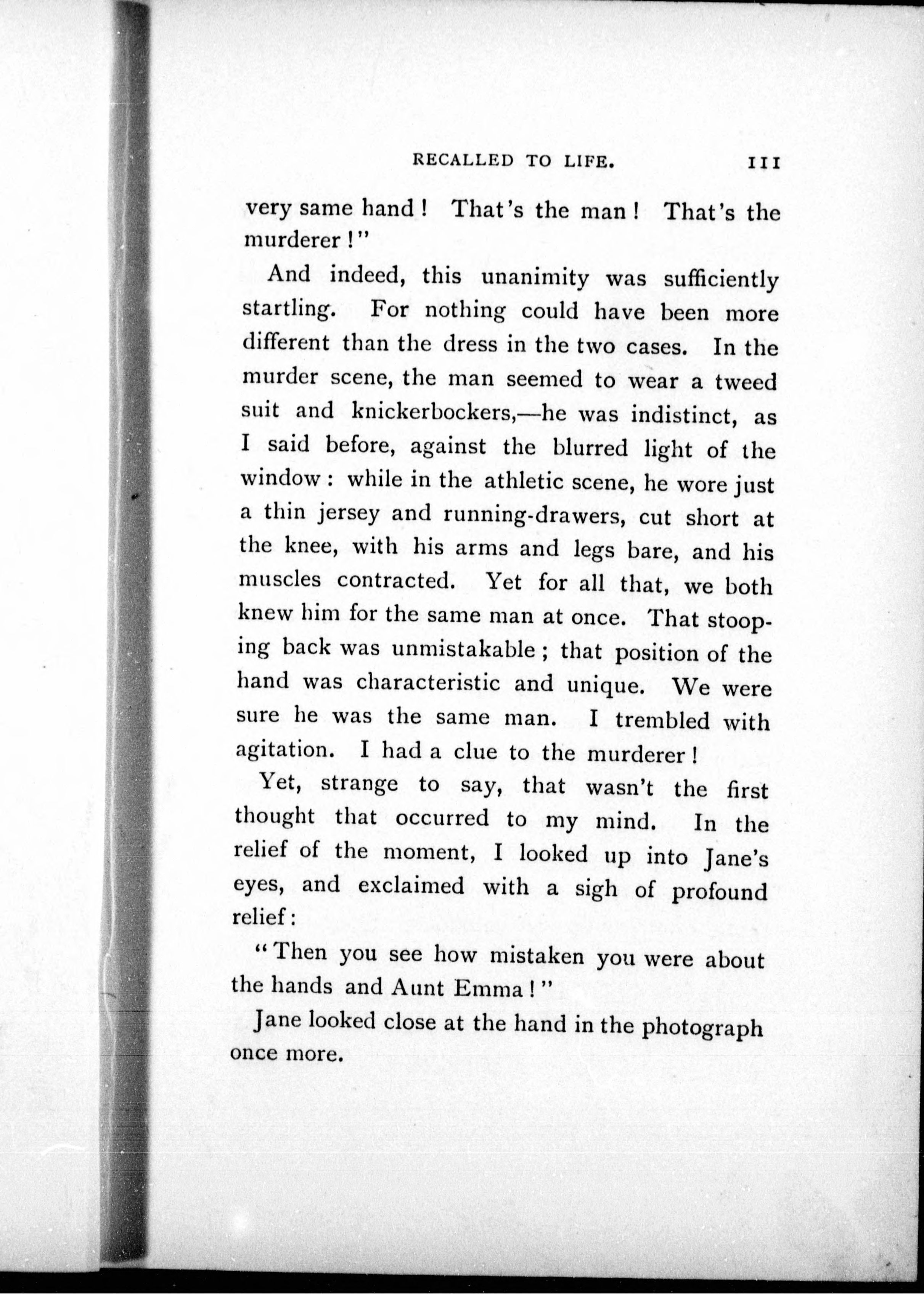 RECALLED TO LIFE. 111

very same hand! That's the man! That's the murderer!"

And indeed, this unanimity was sufficiently startling. For nothing could have been more different than the dress in the two cases. In the murder scene, the man seemed to wear a tweed suit and knickerbockers,—he was indistinct, as I said before, against the blurred light of the window: while in the athletic scene, he wore just a thin jersey and running-drawers, cut short at the knee, with his arms and legs bare, and his muscles contracted. Yet for all that, we both knew him for the same man at once. That stooping back was unmistakable; that position of the hand was characteristic and unique. We were sure he was the same man. I trembled with agitation. I had a clue to the murderer!

Yet, strange to say, that wasn't the first thought that occurred to my mind. In the relief of the moment, I looked up into Jane's eyes, and exclaimed with a sigh of profound relief:

"Then you see how mistaken you were about the hands and Aunt Emma!"

Jane looked close at the hand in the photograph once more.